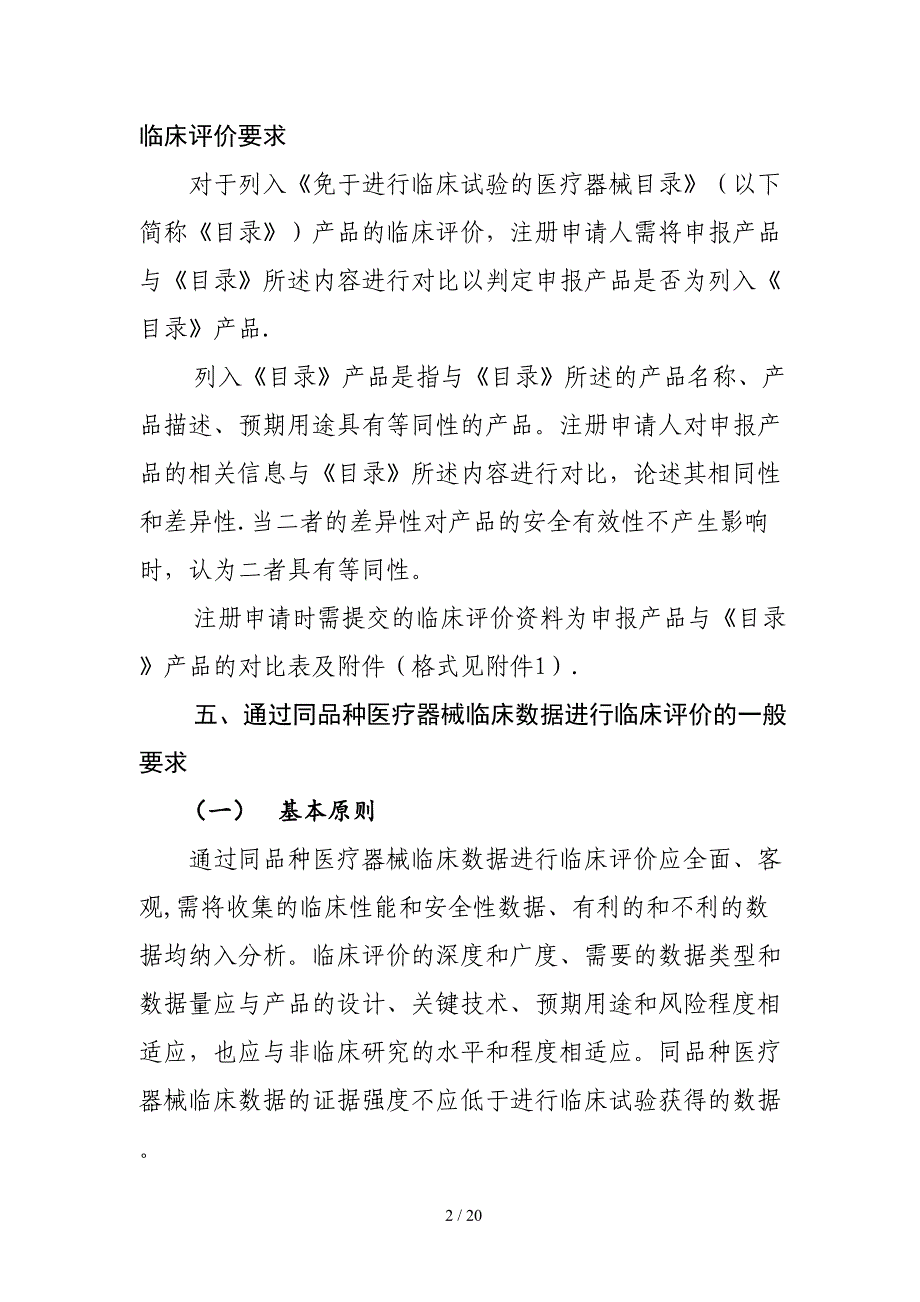 临床评价要求

对于列入《免于进行临床试验的医疗器械目录》（以下简称《目录》）产品的临床评价，注册申请人需将申报产品与《目录》所述内容进行对比以判定申报产品是否为列入《目录》产品.

列入《目录》产品是指与《目录》所述的产品名称、产品描述、预期用途具有等同性的产品。注册申请人对申报产品的相关信息与《目录》所述内容进行对比，论述其相同性和差异性.当二者的差异性对产品的安全有效性不产生影响时，认为二者具有等同性。

注册申请时需提交的临床评价资料为申报产品与《目录》产品的对比表及附件（格式见附件1）.

五、通过同品种医疗器械临床数据进行临床评价的一般要求

（一） 基本原则

通过同品种医疗器械临床数据进行临床评价应全面、客观,需将收集的临床性能和安全性数据、有利的和不利的数据均纳入分析。临床评价的深度和广度、需要的数据类型和数据量应与产品的设计、关键技术、预期用途和风险程度相适应，也应与非临床研究的水平和程度相适应。同品种医疗器械临床数据的证据强度不应低于进行临床试验获得的数据。

2 / 20